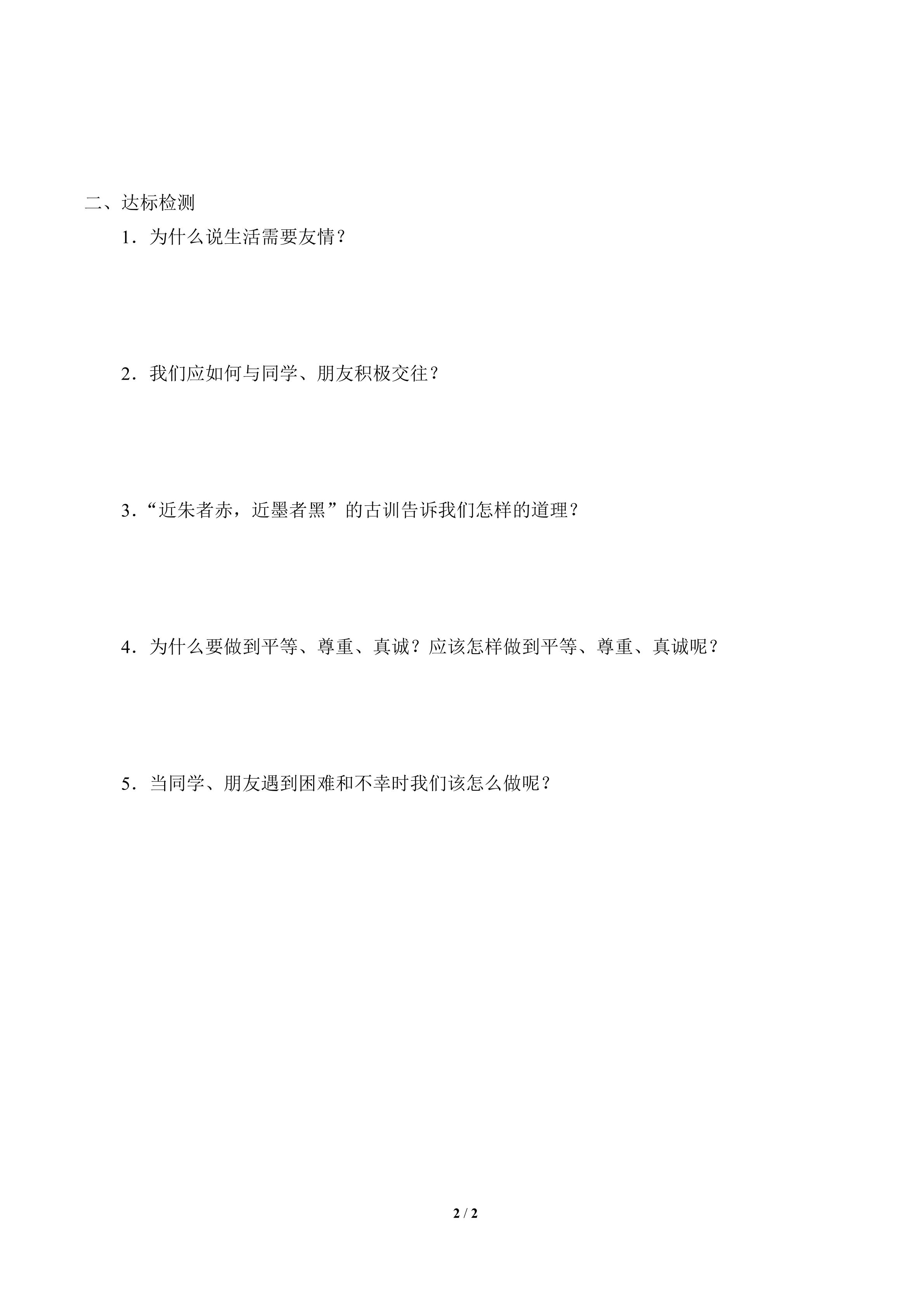 二、达标检测

1．为什么说生活需要友情？

2．我们应如何与同学、朋友积极交往？

3．“近朱者赤，近墨者黑”的古训告诉我们怎样的道理？

4．为什么要做到平等、尊重、真诚？应该怎样做到平等、尊重、真诚呢？

5．当同学、朋友遇到困难和不幸时我们该怎么做呢？

2 / 2